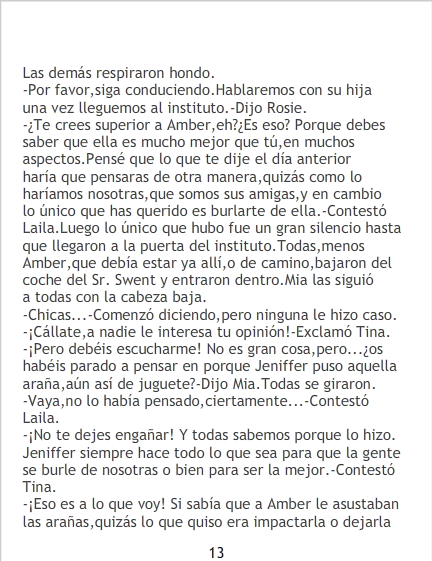 Las demás respiraron hondo.
-Por favor,siga conduciendo.Hablaremos con su hija una vez lleguemos al instituto.-Dijo Rosie.
-¿Te crees superior a Amber,eh?¿Es eso? Porque debes saber que ella es mucho mejor que tú,en muchos aspectos.Pensé que lo que te dije el día anterior haría que pensaras de otra manera,quizás como lo haríamos nosotras,que somos sus amigas,y en cambio lo único que has querido es burlarte de ella.-Contestó Laila.Luego lo único que hubo fue un gran silencio hasta que llegaron a la puerta del instituto.Todas,menos Amber,que debía estar ya allí,o de camino,bajaron del coche del Sr. Swent y entraron dentro.Mia las siguió a todas con la cabeza baja.
-Chicas...-Comenzó diciendo,pero ninguna le hizo caso.
-¡Cállate,a nadie le interesa tu opinión!-Exclamó Tina.
-¡Pero debéis escucharme! No es gran cosa,pero...¿os habéis parado a pensar en porque Jeniffer puso aquella araña,aún así de juguete?-Dijo Mia.Todas se giraron.
-Vaya,no lo había pensado,ciertamente...-Contestó Laila.
-¡No te dejes engañar! Y todas sabemos porque lo hizo. Jeniffer siempre hace todo lo que sea para que la gente se burle de nosotras o bien para ser la mejor.-Contestó Tina.
-¡Eso es a lo que voy! Si sabía que a Amber le asustaban las arañas,quizás lo que quiso era impactarla o dejarla

13